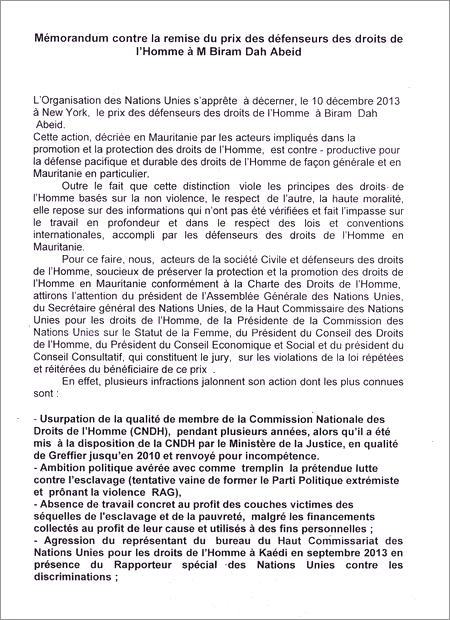 Mémorandum contre la remise du prix des défenseurs des droits de l'Homme à M Biram Dah Abeid

L'Organisation des Nations Unies s'apprête à décerner, le 10 décembre 2013 à New York, le prix des défenseurs des droits de l'Homme à Biram Dah Abeid.
Cette action, décriée en Mauritanie par les acteurs impliqués dans la promotion et la protection des droits de l'Homme, est contre - productive pour la défense pacifique et durable des droits de l'Homme de façon générale et en Mauritanie en particulier.

Outre le fait que cette distinction viole les principes des droits de l'Homme basés sur la non violence, le respect de l'autre, la haute moralité, elle repose sur des informations qui n'ont pas été vérifiées et fait l'impasse sur le travail en profondeur et dans le respect des lois et conventions internationales, accompli par les défenseurs des droits de l'Homme en Mauritanie.

Pour ce faire, nous, acteurs de la société Civile et défenseurs des droits de l'Homme, soucieux de préserver la protection et la promotion des droits de l'Homme en Mauritanie conformément à la Charte des Droits de l'Homme, attirons l'attention du président de l'Assemblée Générale des Nations Unies, du Secrétaire général des Nations Unies, de la Haut Commissaire des Nations Unies pour les droits de l'Homme, de la Présidente de la Commission des Nations Unies sur le Statut de la Femme, du Président du Conseil des Droits de l'Homme, du Président du Conseil Economique et Social et du président du Conseil Consultatif, qui constituent le jury, sur les violations de la loi répétées et réitérées du bénéficiaire de ce prix .

En effet, plusieurs infractions jalonnent son action dont les plus connues sont :

- Usurpation de la qualité de membre de la Commission Nationale des Droits de l'Homme (CNDH), pendant plusieurs années, alors qu'il a été mis à la disposition de la CNDH par le Ministère de la Justice, en qualité de Greffier jusqu'en 2010 et renvoyé pour incompétence.
- Ambition politique avérée avec comme tremplin la prétendue lutte contre l'esclavage (tentative vaine de former le Parti Politique extrémiste et prônant la violence RAG),
- Absence de travail concret au profit des couches victimes des séquelles de l'esclavage et de la pauvreté, malgré les financements collectés au profit de leur cause et utilisés à des fins personnelles ;
- Agression du représentant du bureau du Haut Commissariat des Nations Unies pour les droits de l'Homme à Kaédi en septembre 2013 en présence du Rapporteur spécial des Nations Unies contre les discriminations ;